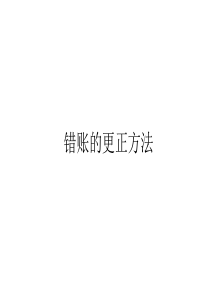 错账的更正方法